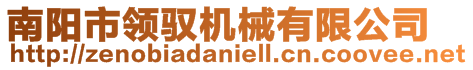 南阳市领驭机械有限公司
http://zenobiadaniell.cn.coovee.net